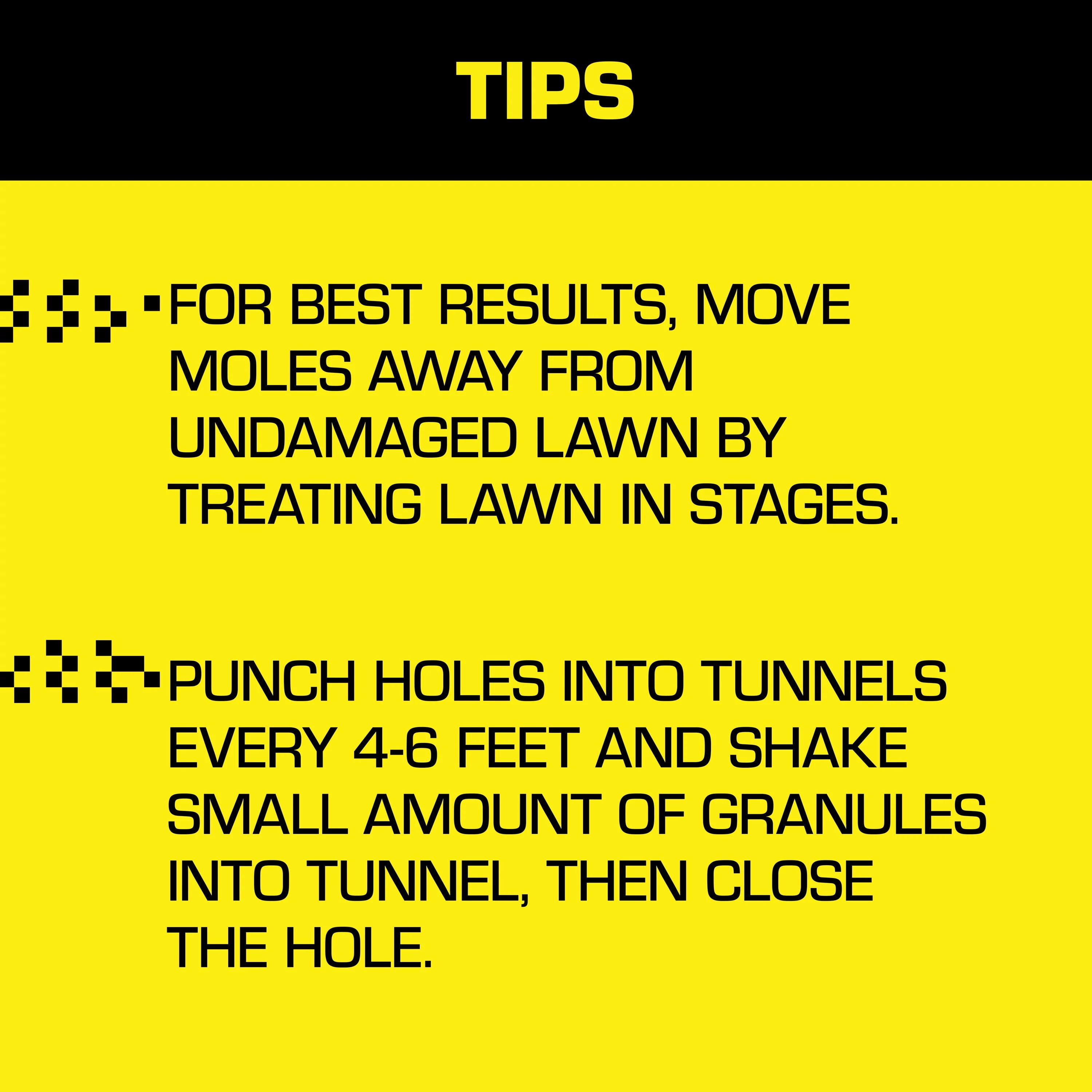 TIPS

FOR BEST RESULTS, MOVE MOLES AWAY FROM UNDAMAGED LAWN BY TREATING LAWN IN STAGES.

PUNCH HOLES INTO TUNNELS EVERY 4-6 FEET AND SHAKE SMALL AMOUNT OF GRANULES INTO TUNNEL, THEN CLOSE THE HOLE.